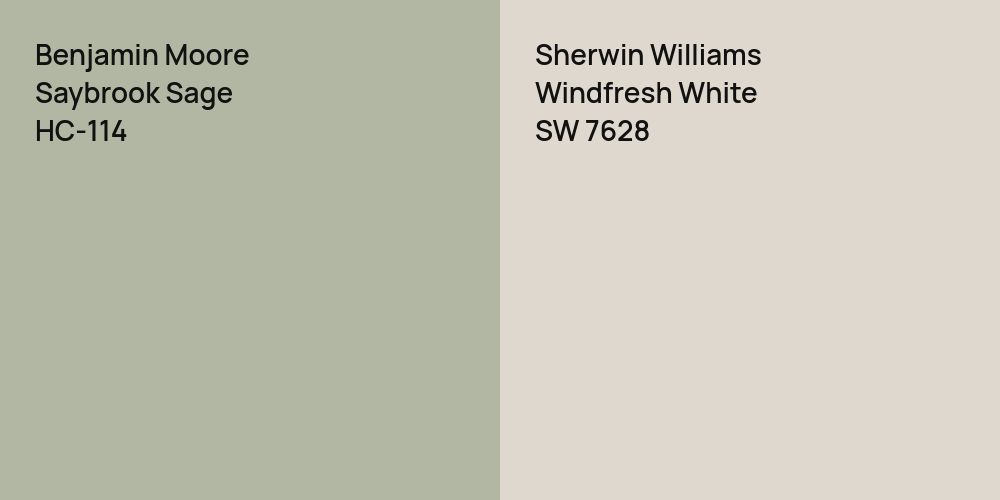 Benjamin Moore
Saybrook Sage
HC-114

Sherwin Williams
Windfresh White
SW 7628